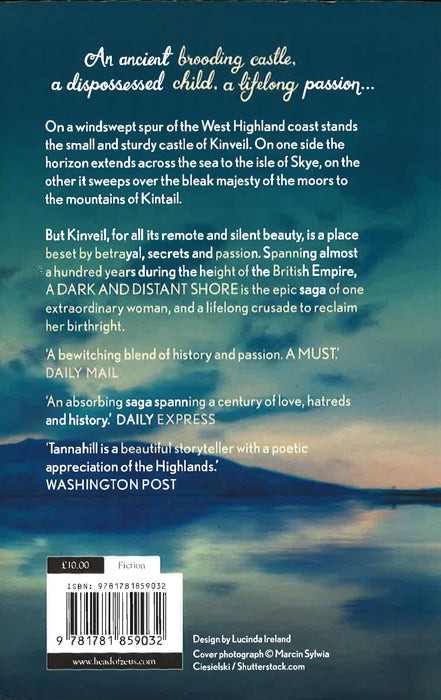 An ancient brooding castle, a dispossessed child, a lifelong passion...

On a windswept spur of the West Highland coast stands the small and sturdy castle of Kinveil. On one side the horizon extends across the sea to the isle of Skye, on the other it sweeps over the bleak majesty of the moors to the mountains of Kintail.

But Kinveil, for all its remote and silent beauty, is a place beset by betrayal, secrets and passion. Spanning almost a hundred years during the height of the British Empire, A DARK AND DISTANT SHORE is the epic saga of one extraordinary woman, and a lifelong crusade to reclaim her birthright.

'A bewitching blend of history and passion. A MUST.' DAILY MAIL

'An absorbing saga spanning a century of love, hatreds and history.' DAILY EXPRESS

'Tannahill is a beautiful storyteller with a poetic appreciation of the Highlands.' WASHINGTON POST

£10.00 Fiction

ISBN: 9781781859032

9 781781 859032

www.headofzeus.com

Design by Lucinda Ireland
Cover photograph © Marcin Sylwia Ciesielski / Shutterstock.com